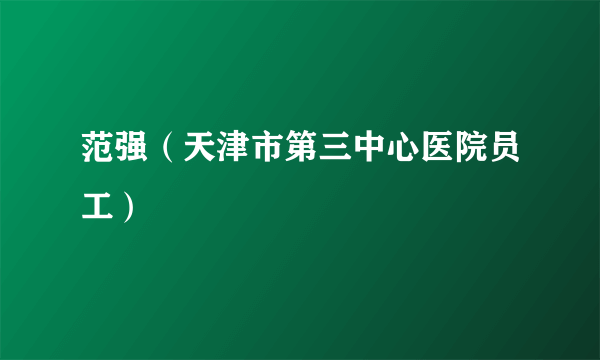 范强（天津市第三中心医院员工）